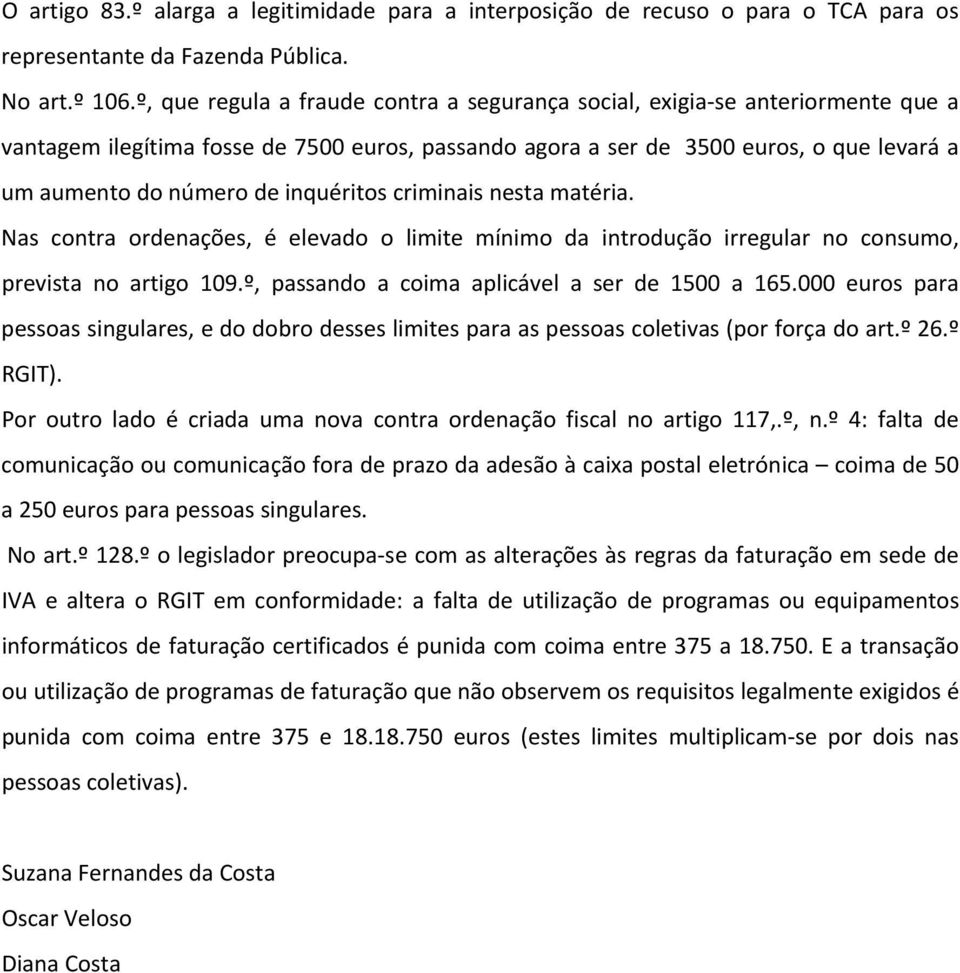 O artigo 83.º alarga a legitimidade para a interposição de recuso o para o TCA para os representante da Fazenda Pública.

No art.º 106.º, que regula a fraude contra a segurança social, exigia-se anteriormente que a vantagem ilegítima fosse de 7500 euros, passando agora a ser de 3500 euros, o que levará a um aumento do número de inquéritos criminais nesta matéria.

Nas contra ordenações, é elevado o limite mínimo da introdução irregular no consumo, prevista no artigo 109.º, passando a coima aplicável a ser de 1500 a 165.000 euros para pessoas singulares, e do dobro desses limites para as pessoas coletivas (por força do art.º 26.º RGIT).

Por outro lado é criada uma nova contra ordenação fiscal no artigo 117,.º, n.º 4: falta de comunicação ou comunicação fora de prazo da adesão à caixa postal eletrónica – coima de 50 a 250 euros para pessoas singulares.

No art.º 128.º o legislador preocupa-se com as alterações às regras da faturação em sede de IVA e altera o RGIT em conformidade: a falta de utilização de programas ou equipamentos informáticos de faturação certificados é punida com coima entre 375 a 18.750. E a transação ou utilização de programas de faturação que não observem os requisitos legalmente exigidos é punida com coima entre 375 e 18.18.750 euros (estes limites multiplicam-se por dois nas pessoas coletivas).

Suzana Fernandes da Costa

Oscar Veloso

Diana Costa